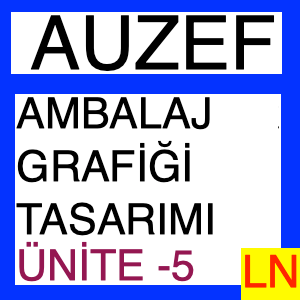 AUZEF

AMBALAJ GRAFİĞİ TASARIMI

ÜNİTE -5

LN